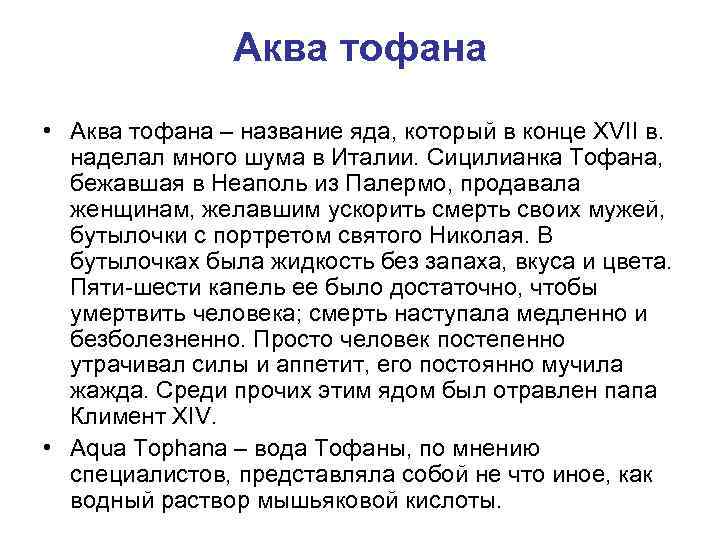 Аква тофана

• Аква тофана – название яда, который в конце XVII в. наделал много шума в Италии. Сицилианка Тофана, бежавшая в Неаполь из Палермо, продавала женщинам, желавшим ускорить смерть своих мужей, бутылочки с портретом святого Николая. В бутылочках была жидкость без запаха, вкуса и цвета. Пяти-шести капель ее было достаточно, чтобы умертвить человека; смерть наступала медленно и безболезненно. Просто человек постепенно утрачивал силы и аппетит, его постоянно мучила жажда. Среди прочих этим ядом был отравлен папа Климент XIV.

• Aqua Tophana – вода Тофаны, по мнению специалистов, представляла собой не что иное, как водный раствор мышьяковой кислоты.